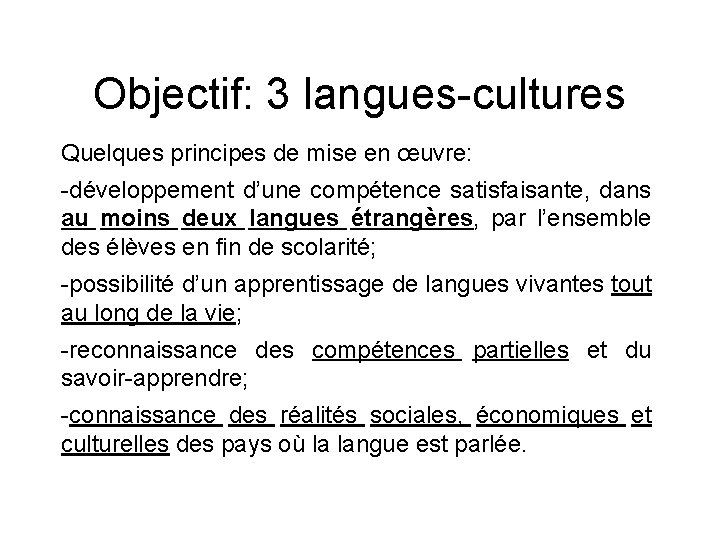 Objectif: 3 langues-cultures

Quelques principes de mise en œuvre:

-développement d'une compétence satisfaisante, dans au moins deux langues étrangères, par l'ensemble des élèves en fin de scolarité;

-possibilité d'un apprentissage de langues vivantes tout au long de la vie;

-reconnaissance des compétences partielles et du savoir-apprendre;

-connaissance des réalités sociales, économiques et culturelles des pays où la langue est parlée.